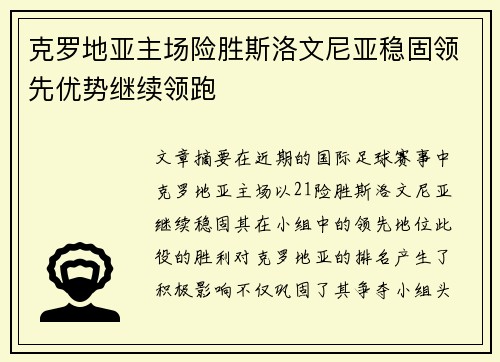 克罗地亚主场险胜斯洛文尼亚稳固领先优势继续领跑

文章摘要在近期的国际足球赛事中克罗地亚主场以21险胜斯洛文尼亚继续稳固其在小组中的领先地位此役的胜利对克罗地亚的排名产生了积极影响不仅巩固了其争夺小组头